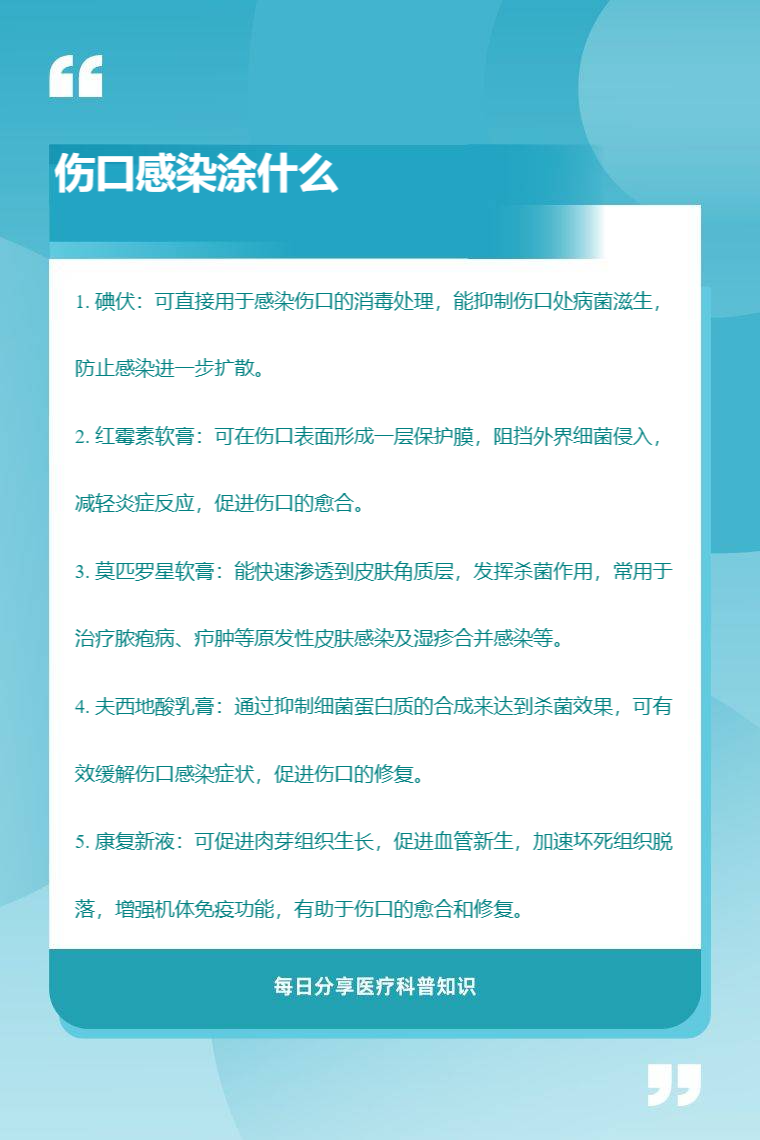 伤口感染涂什么

1. 碘伏：可直接用于感染伤口的消毒处理，能抑制伤口处病菌滋生，防止感染进一步扩散。

2. 红霉素软膏：可在伤口表面形成一层保护膜，阻挡外界细菌侵入，减轻炎症反应，促进伤口的愈合。

3. 莫匹罗星软膏：能快速渗透到皮肤角质层，发挥杀菌作用，常用于治疗脓疱病、疖肿等原发性皮肤感染及湿疹合并感染等。

4. 夫西地酸乳膏：通过抑制细菌蛋白质的合成来达到杀菌效果，可有效缓解伤口感染症状，促进伤口的修复。

5. 康复新液：可促进肉芽组织生长，促进血管新生，加速坏死组织脱落，增强机体免疫功能，有助于伤口的愈合和修复。

每日分享医疗科普知识